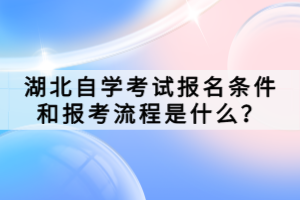 湖北自学考试报名条件和报考流程是什么？